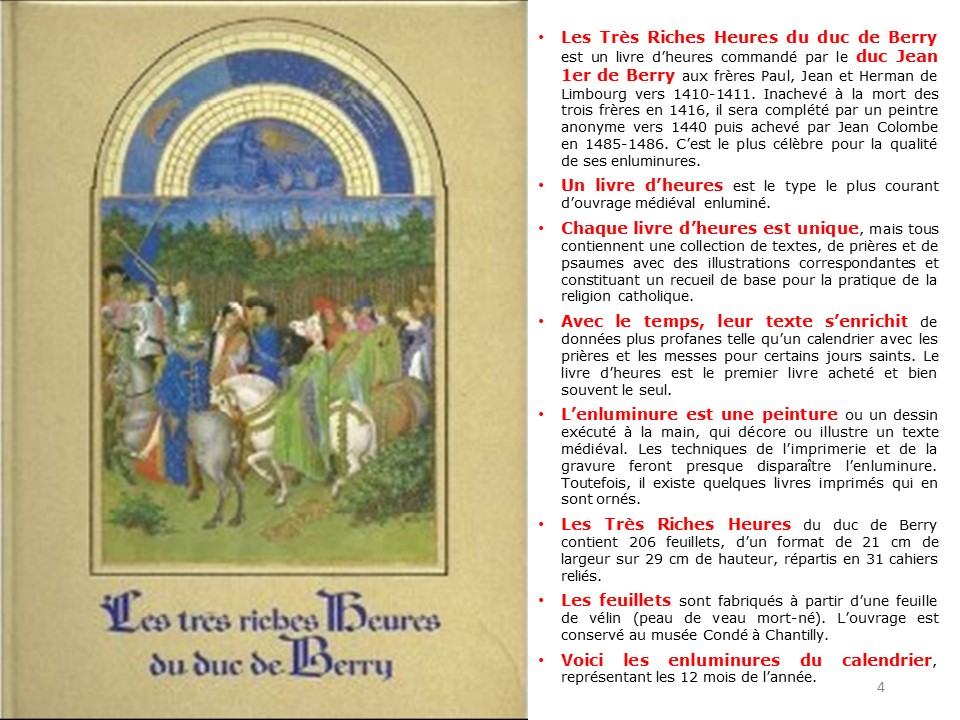 Les très riches Heures du duc de Berry

• Les Très Riches Heures du duc de Berry est un livre d'heures commandé par le duc Jean 1er de Berry aux frères Paul, Jean et Herman de Limbourg vers 1410-1411. Inachevé à la mort des trois frères en 1416, il sera complété par un peintre anonyme vers 1440 puis achevé par Jean Colombe en 1485-1486. C'est le plus célèbre pour la qualité de ses enluminures.

• Un livre d'heures est le type le plus courant d'ouvrage médiéval enluminé.

• Chaque livre d'heures est unique, mais tous contiennent une collection de textes, de prières et de psaumes avec des illustrations correspondantes et constituant un recueil de base pour la pratique de la religion catholique.

• Avec le temps, leur texte s'enrichit de données plus profanes telle qu'un calendrier avec les prières et les messes pour certains jours saints. Le livre d'heures est le premier livre acheté et bien souvent le seul.

• L'enluminure est une peinture ou un dessin exécuté à la main, qui décore ou illustre un texte médiéval. Les techniques de l'imprimerie et de la gravure feront presque disparaître l'enluminure. Toutefois, il existe quelques livres imprimés qui en sont ornés.

• Les Très Riches Heures du duc de Berry contient 206 feuillets, d'un format de 21 cm de largeur sur 29 cm de hauteur, répartis en 31 cahiers reliés.

• Les feuillets sont fabriqués à partir d'une feuille de vélin (peau de veau mort-né). L'ouvrage est conservé au musée Condé à Chantilly.

• Voici les enluminures du calendrier, représentant les 12 mois de l'année.

4